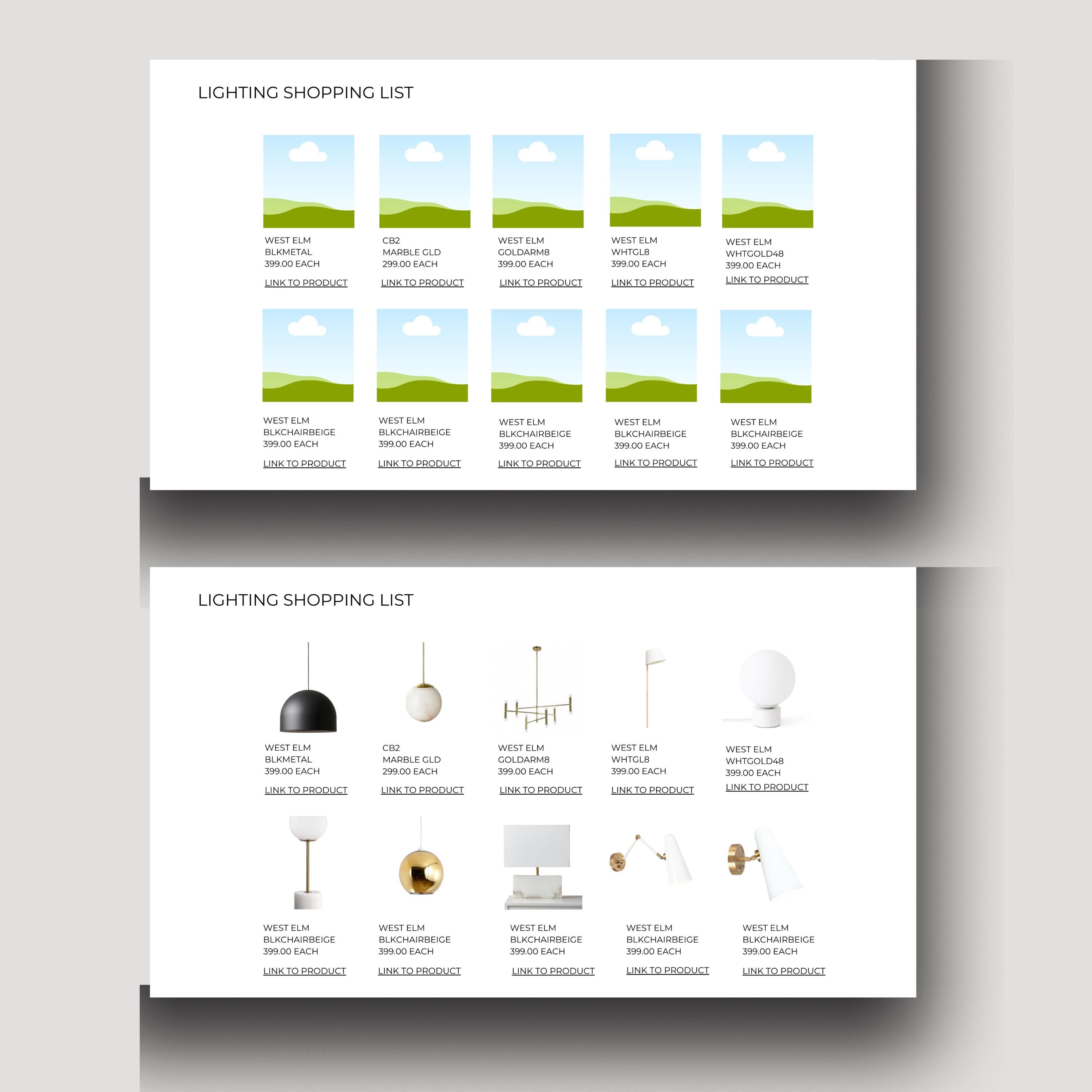 LIGHTING SHOPPING LIST

WEST ELM
BLKMETAL
399.00 EACH
LINK TO PRODUCT

CB2
MARBLE GLD
299.00 EACH
LINK TO PRODUCT

WEST ELM
GOLDARM8
399.00 EACH
LINK TO PRODUCT

WEST ELM
WHTGL8
399.00 EACH
LINK TO PRODUCT

WEST ELM
WHTGOLD48
399.00 EACH
LINK TO PRODUCT

WEST ELM
BLKCHAIRBEIGE
399.00 EACH
LINK TO PRODUCT

WEST ELM
BLKCHAIRBEIGE
399.00 EACH
LINK TO PRODUCT

WEST ELM
BLKCHAIRBEIGE
399.00 EACH
LINK TO PRODUCT

WEST ELM
BLKCHAIRBEIGE
399.00 EACH
LINK TO PRODUCT

WEST ELM
BLKCHAIRBEIGE
399.00 EACH
LINK TO PRODUCT

LIGHTING SHOPPING LIST

WEST ELM
BLKMETAL
399.00 EACH
LINK TO PRODUCT

CB2
MARBLE GLD
299.00 EACH
LINK TO PRODUCT

WEST ELM
GOLDARM8
399.00 EACH
LINK TO PRODUCT

WEST ELM
WHTGL8
399.00 EACH
LINK TO PRODUCT

WEST ELM
WHTGOLD48
399.00 EACH
LINK TO PRODUCT

WEST ELM
BLKCHAIRBEIGE
399.00 EACH
LINK TO PRODUCT

WEST ELM
BLKCHAIRBEIGE
399.00 EACH
LINK TO PRODUCT

WEST ELM
BLKCHAIRBEIGE
399.00 EACH
LINK TO PRODUCT

WEST ELM
BLKCHAIRBEIGE
399.00 EACH
LINK TO PRODUCT

WEST ELM
BLKCHAIRBEIGE
399.00 EACH
LINK TO PRODUCT